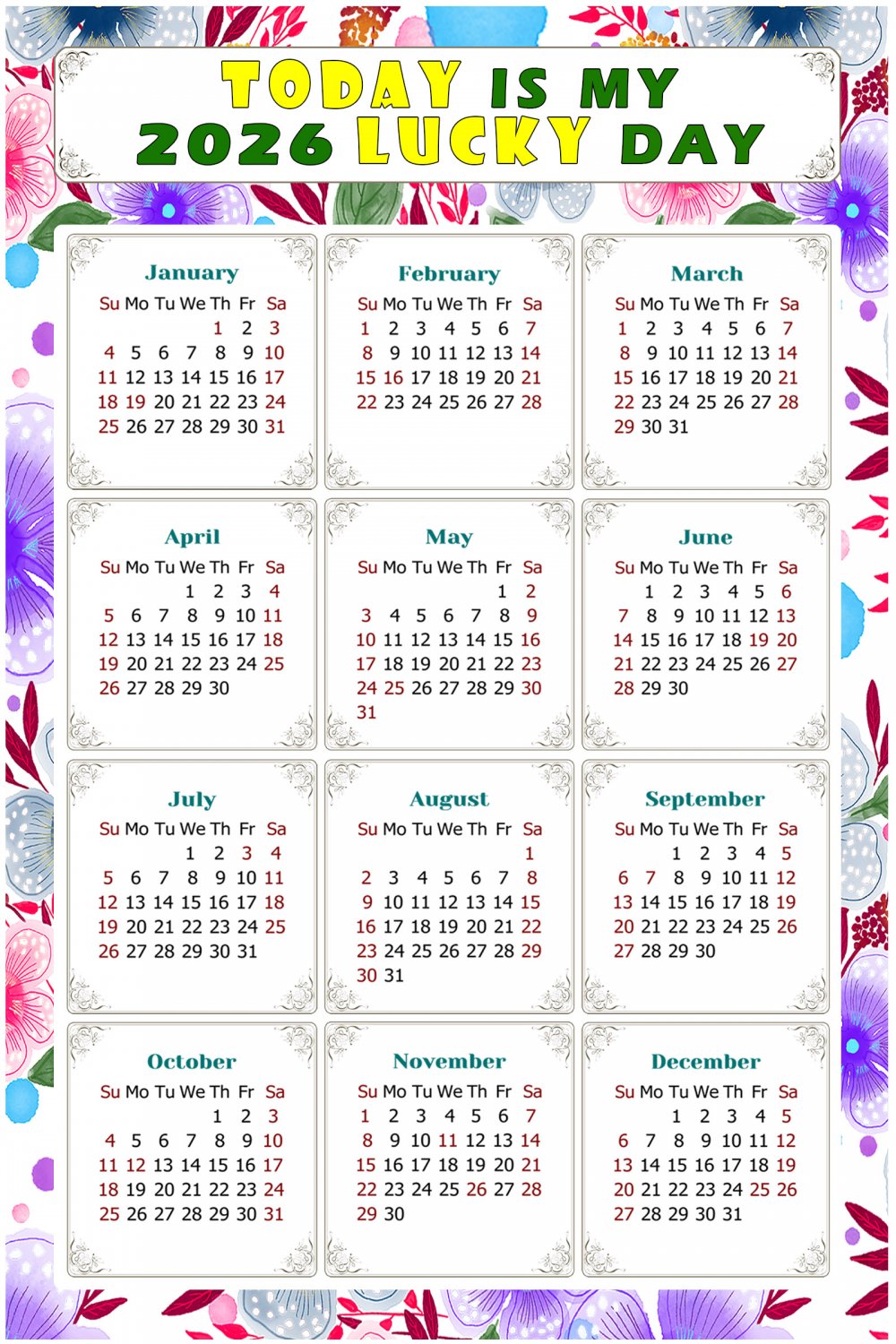 TODAY IS MY
2026 LUCKY DAY

January

| Su | Mo | Tu | We | Th | Fr | Sa |
|---|---|---|---|---|---|---|
| | | | | 1 | 2 | 3 |
| 4 | 5 | 6 | 7 | 8 | 9 | 10 |
| 11 | 12 | 13 | 14 | 15 | 16 | 17 |
| 18 | 19 | 20 | 21 | 22 | 23 | 24 |
| 25 | 26 | 27 | 28 | 29 | 30 | 31 |

February

| Su | Mo | Tu | We | Th | Fr | Sa |
|---|---|---|---|---|---|---|
| 1 | 2 | 3 | 4 | 5 | 6 | 7 |
| 8 | 9 | 10 | 11 | 12 | 13 | 14 |
| 15 | 16 | 17 | 18 | 19 | 20 | 21 |
| 22 | 23 | 24 | 25 | 26 | 27 | 28 |

March

| Su | Mo | Tu | We | Th | Fr | Sa |
|---|---|---|---|---|---|---|
| 1 | 2 | 3 | 4 | 5 | 6 | 7 |
| 8 | 9 | 10 | 11 | 12 | 13 | 14 |
| 15 | 16 | 17 | 18 | 19 | 20 | 21 |
| 22 | 23 | 24 | 25 | 26 | 27 | 28 |
| 29 | 30 | 31 | | | | |

April

| Su | Mo | Tu | We | Th | Fr | Sa |
|---|---|---|---|---|---|---|
| | | | 1 | 2 | 3 | 4 |
| 5 | 6 | 7 | 8 | 9 | 10 | 11 |
| 12 | 13 | 14 | 15 | 16 | 17 | 18 |
| 19 | 20 | 21 | 22 | 23 | 24 | 25 |
| 26 | 27 | 28 | 29 | 30 | | |

May

| Su | Mo | Tu | We | Th | Fr | Sa |
|---|---|---|---|---|---|---|
| | | | | | 1 | 2 |
| 3 | 4 | 5 | 6 | 7 | 8 | 9 |
| 10 | 11 | 12 | 13 | 14 | 15 | 16 |
| 17 | 18 | 19 | 20 | 21 | 22 | 23 |
| 24 | 25 | 26 | 27 | 28 | 29 | 30 |
| 31 | | | | | | |

June

| Su | Mo | Tu | We | Th | Fr | Sa |
|---|---|---|---|---|---|---|
| | 1 | 2 | 3 | 4 | 5 | 6 |
| 7 | 8 | 9 | 10 | 11 | 12 | 13 |
| 14 | 15 | 16 | 17 | 18 | 19 | 20 |
| 21 | 22 | 23 | 24 | 25 | 26 | 27 |
| 28 | 29 | 30 | | | | |

July

| Su | Mo | Tu | We | Th | Fr | Sa |
|---|---|---|---|---|---|---|
| | | | 1 | 2 | 3 | 4 |
| 5 | 6 | 7 | 8 | 9 | 10 | 11 |
| 12 | 13 | 14 | 15 | 16 | 17 | 18 |
| 19 | 20 | 21 | 22 | 23 | 24 | 25 |
| 26 | 27 | 28 | 29 | 30 | 31 | |

August

| Su | Mo | Tu | We | Th | Fr | Sa |
|---|---|---|---|---|---|---|
| | | | | | | 1 |
| 2 | 3 | 4 | 5 | 6 | 7 | 8 |
| 9 | 10 | 11 | 12 | 13 | 14 | 15 |
| 16 | 17 | 18 | 19 | 20 | 21 | 22 |
| 23 | 24 | 25 | 26 | 27 | 28 | 29 |
| 30 | 31 | | | | | |

September

| Su | Mo | Tu | We | Th | Fr | Sa |
|---|---|---|---|---|---|---|
| | | 1 | 2 | 3 | 4 | 5 |
| 6 | 7 | 8 | 9 | 10 | 11 | 12 |
| 13 | 14 | 15 | 16 | 17 | 18 | 19 |
| 20 | 21 | 22 | 23 | 24 | 25 | 26 |
| 27 | 28 | 29 | 30 | | | |

October

| Su | Mo | Tu | We | Th | Fr | Sa |
|---|---|---|---|---|---|---|
| | | | | 1 | 2 | 3 |
| 4 | 5 | 6 | 7 | 8 | 9 | 10 |
| 11 | 12 | 13 | 14 | 15 | 16 | 17 |
| 18 | 19 | 20 | 21 | 22 | 23 | 24 |
| 25 | 26 | 27 | 28 | 29 | 30 | 31 |

November

| Su | Mo | Tu | We | Th | Fr | Sa |
|---|---|---|---|---|---|---|
| 1 | 2 | 3 | 4 | 5 | 6 | 7 |
| 8 | 9 | 10 | 11 | 12 | 13 | 14 |
| 15 | 16 | 17 | 18 | 19 | 20 | 21 |
| 22 | 23 | 24 | 25 | 26 | 27 | 28 |
| 29 | 30 | | | | | |

December

| Su | Mo | Tu | We | Th | Fr | Sa |
|---|---|---|---|---|---|---|
| | | 1 | 2 | 3 | 4 | 5 |
| 6 | 7 | 8 | 9 | 10 | 11 | 12 |
| 13 | 14 | 15 | 16 | 17 | 18 | 19 |
| 20 | 21 | 22 | 23 | 24 | 25 | 26 |
| 27 | 28 | 29 | 30 | 31 | | |